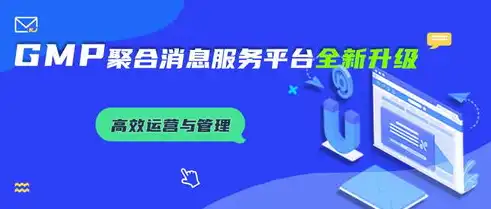 GMP聚合消息服务平台全新升级

高效运营与管理